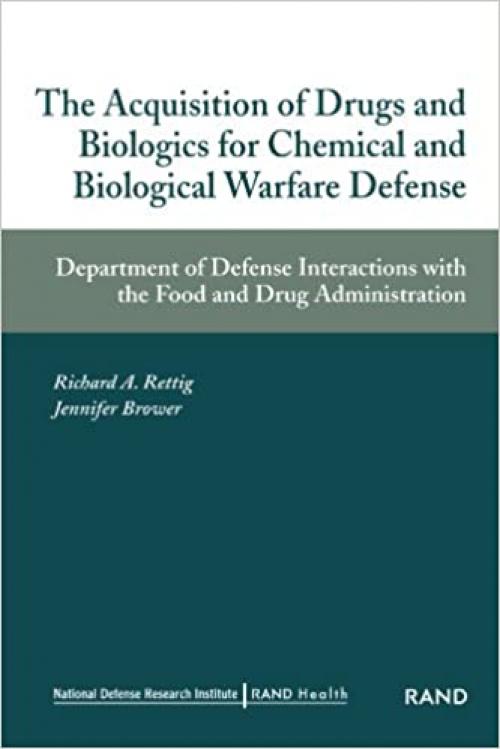 The Acquisition of Drugs and Biologics for Chemical and Biological Warfare Defense

Department of Defense Interactions with the Food and Drug Administration

Richard A. Rettig
Jennifer Brower

National Defense Research Institute | RAND Health

RAND